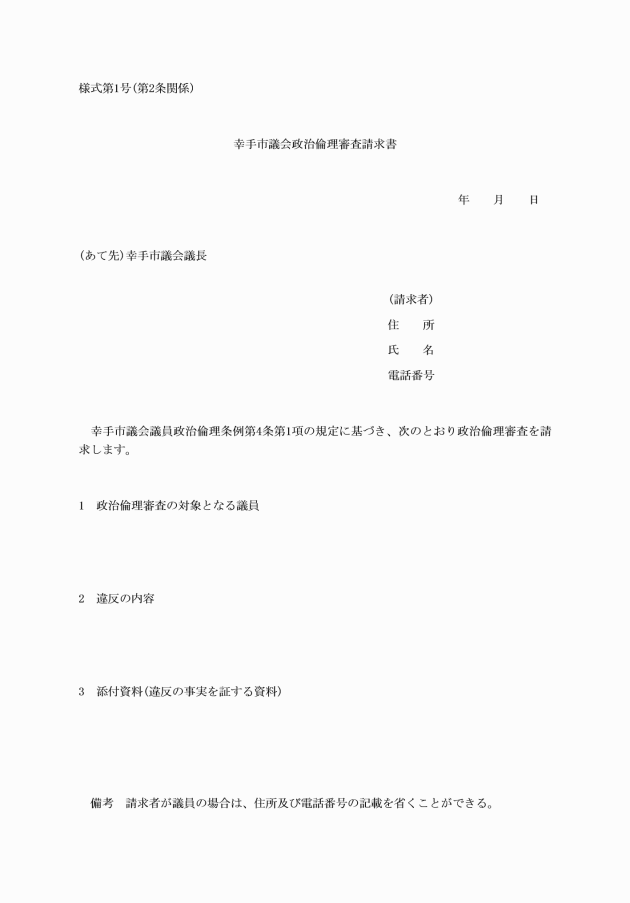 様式第1号(第2条関係)

幸手市議会政治倫理審査請求書

年　　月　　日

(あて先)幸手市議会議長

(請求者)
住　　所
氏　　名
電話番号

幸手市議会議員政治倫理条例第4条第1項の規定に基づき、次のとおり政治倫理審査を請求します。

1　政治倫理審査の対象となる議員

2　違反の内容

3　添付資料(違反の事実を証する資料)

備考　請求者が議員の場合は、住所及び電話番号の記載を省くことができる。